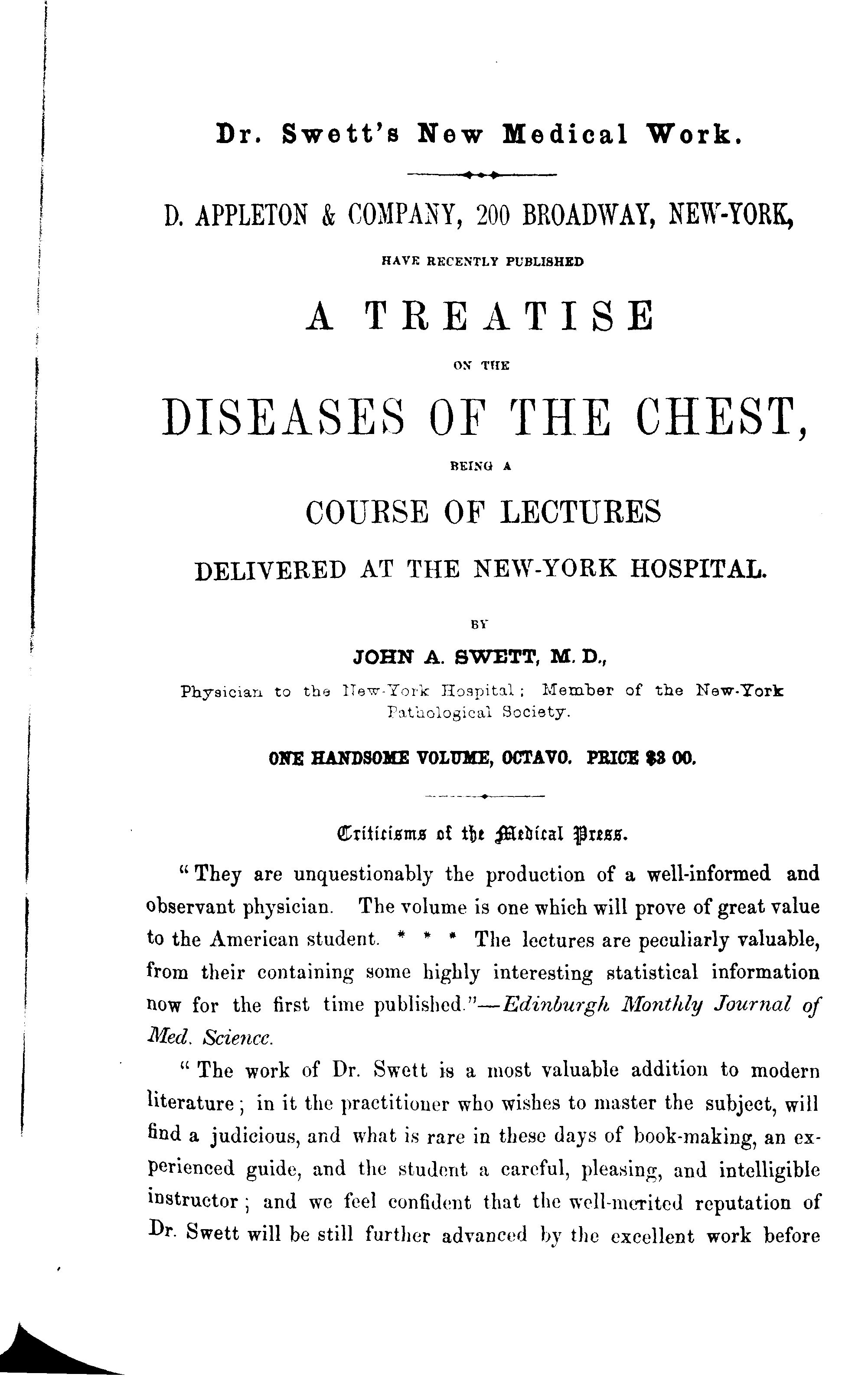 Dr. Swett's New Medical Work.

D. APPLETON & COMPANY, 200 BROADWAY, NEW-YORK,

HAVE RECENTLY PUBLISHED

A TREATISE

ON THE

DISEASES OF THE CHEST,

BEING A

COURSE OF LECTURES

DELIVERED AT THE NEW-YORK HOSPITAL.

BY

JOHN A. SWETT, M. D.,

Physician to the New-York Hospital; Member of the New-York Pathological Society.

ONE HANDSOME VOLUME, OCTAVO. PRICE $3 00.

Criticisms of the Medical Press.

"They are unquestionably the production of a well-informed and observant physician. The volume is one which will prove of great value to the American student. * * * The lectures are peculiarly valuable, from their containing some highly interesting statistical information now for the first time published."—Edinburgh Monthly Journal of Med. Science.

"The work of Dr. Swett is a most valuable addition to modern literature; in it the practitioner who wishes to master the subject, will find a judicious, and what is rare in these days of book-making, an experienced guide, and the student a careful, pleasing, and intelligible instructor; and we feel confident that the well-merited reputation of Dr. Swett will be still further advanced by the excellent work before